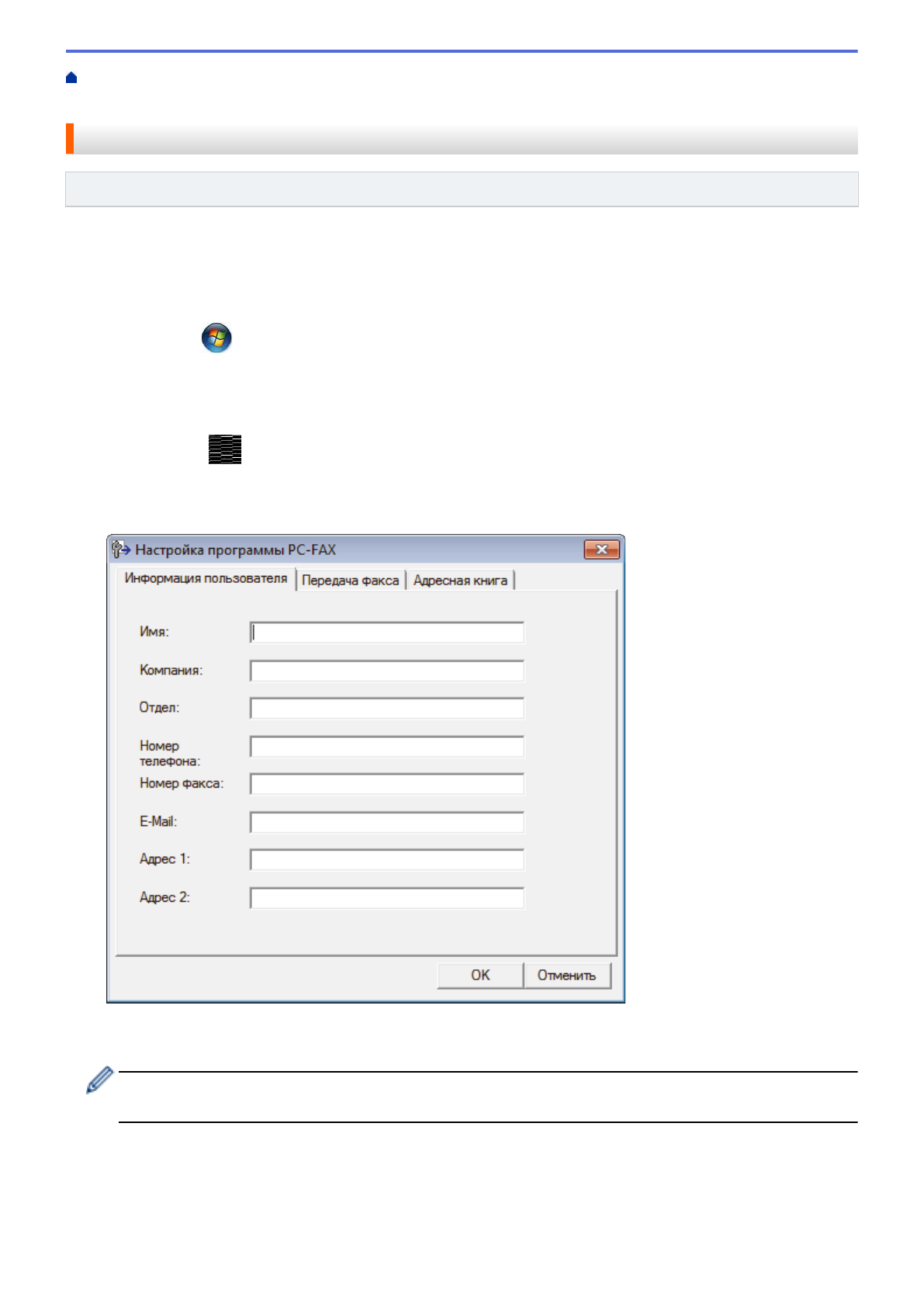 Настройка программы PC-FAX

Информация пользователя

Передача факса

Адресная книга

Имя:

Компания:

Отдел:

Номер телефона:

Номер факса:

E-Mail:

Адрес 1:

Адрес 2:

OK

Отменить